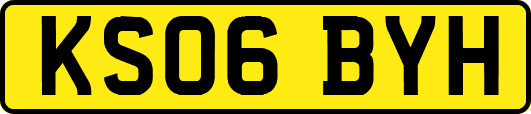 KS06 BYH